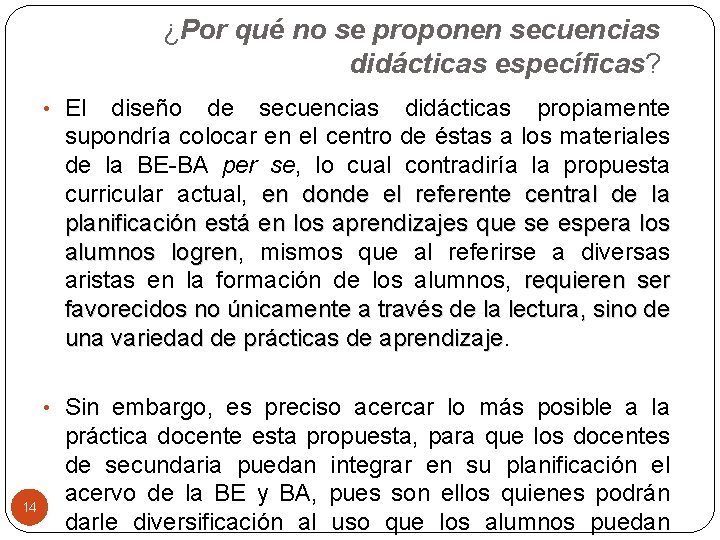 ¿Por qué no se proponen secuencias didácticas específicas?

• El diseño de secuencias didácticas propiamente supondría colocar en el centro de éstas a los materiales de la BE-BA per se, lo cual contradiría la propuesta curricular actual, en donde el referente central de la planificación está en los aprendizajes que se espera los alumnos logren, mismos que al referirse a diversas aristas en la formación de los alumnos, requieren ser favorecidos no únicamente a través de la lectura, sino de una variedad de prácticas de aprendizaje.

• Sin embargo, es preciso acercar lo más posible a la práctica docente esta propuesta, para que los docentes de secundaria puedan integrar en su planificación el acervo de la BE y BA, pues son ellos quienes podrán darle diversificación al uso que los alumnos puedan

14